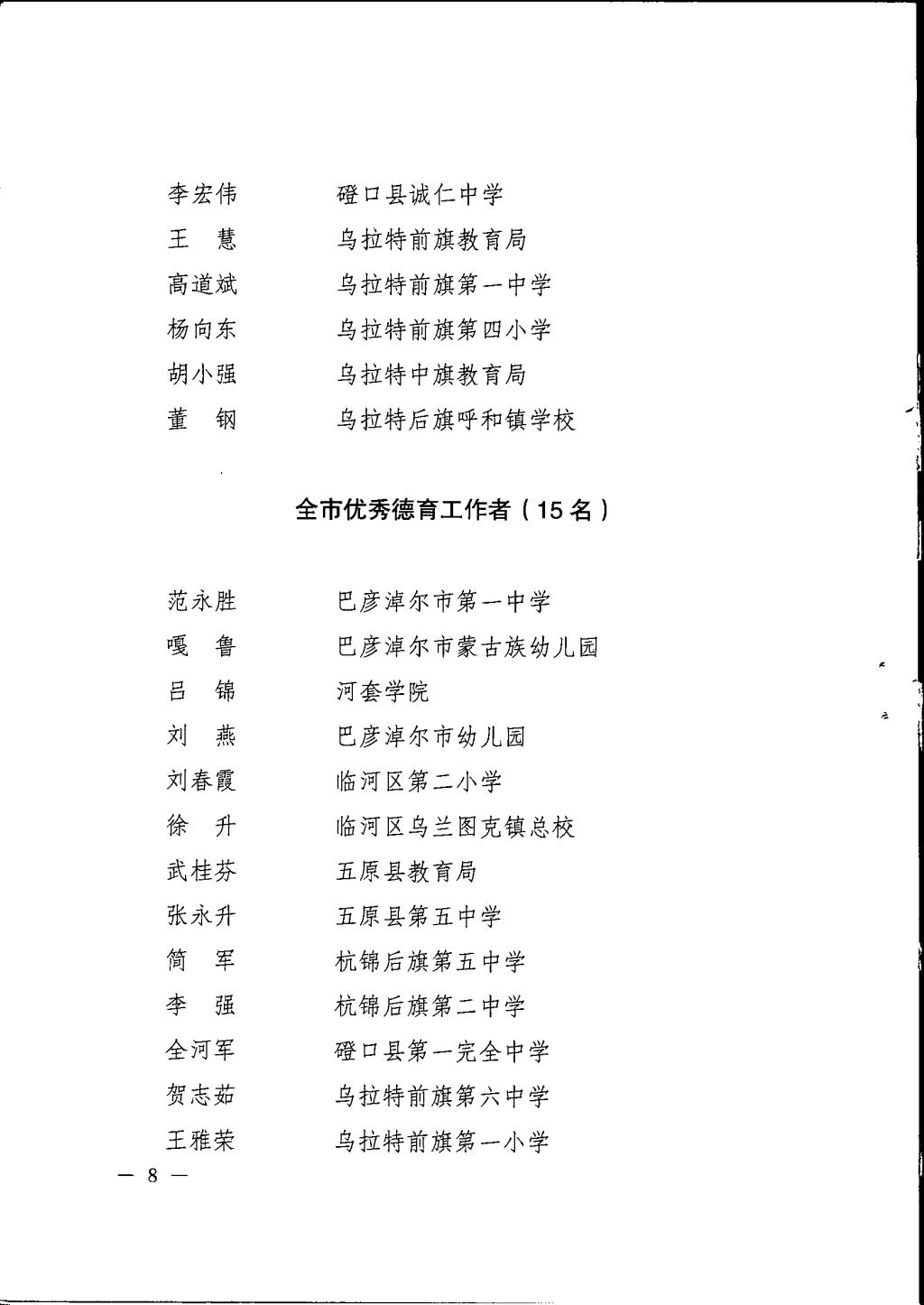 李宏伟　　磴口县诚仁中学
王　慧　　乌拉特前旗教育局
高道斌　　乌拉特前旗第一中学
杨向东　　乌拉特前旗第四小学
胡小强　　乌拉特中旗教育局
董　钢　　乌拉特后旗呼和镇学校

全市优秀德育工作者（15名）

范永胜　　巴彦淖尔市第一中学
嘎　鲁　　巴彦淖尔市蒙古族幼儿园
吕　锦　　河套学院
刘　燕　　巴彦淖尔市幼儿园
刘春霞　　临河区第二小学
徐　升　　临河区乌兰图克镇总校
武桂芬　　五原县教育局
张永升　　五原县第五中学
简　军　　杭锦后旗第五中学
李　强　　杭锦后旗第二中学
全河军　　磴口县第一完全中学
贺志茹　　乌拉特前旗第六中学
王雅荣　　乌拉特前旗第一小学

— 8 —